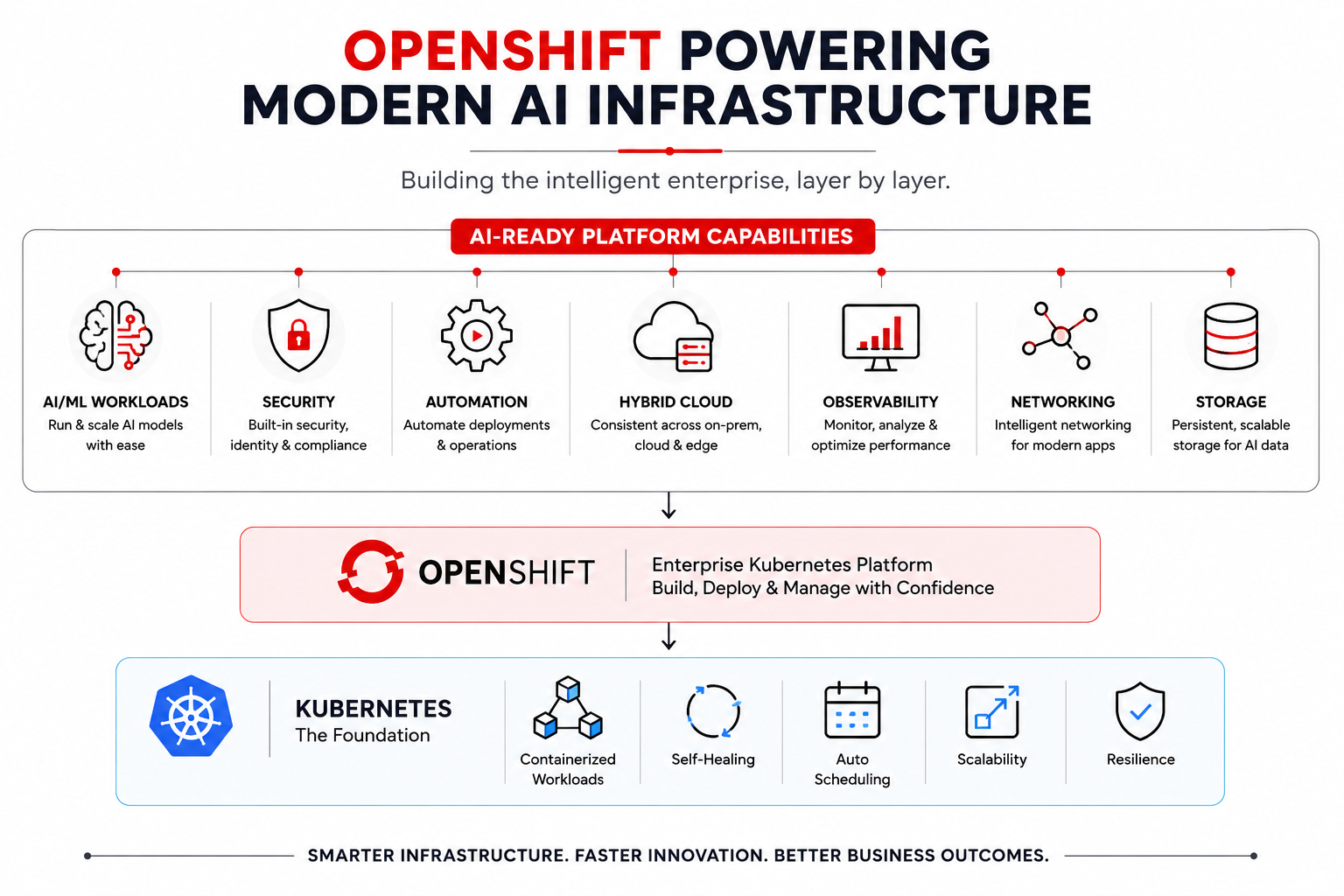 OPENSHIFT POWERING MODERN AI INFRASTRUCTURE

Building the intelligent enterprise, layer by layer.

AI-READY PLATFORM CAPABILITIES

AI/ML WORKLOADS
Run & scale AI models with ease

SECURITY
Built-in security, identity & compliance

AUTOMATION
Automate deployments & operations

HYBRID CLOUD
Consistent across on-prem, cloud & edge

OBSERVABILITY
Monitor, analyze & optimize performance

NETWORKING
Intelligent networking for modern apps

STORAGE
Persistent, scalable storage for AI data

OPENSHIFT
Enterprise Kubernetes Platform
Build, Deploy & Manage with Confidence

KUBERNETES
The Foundation

Containerized Workloads

Self-Healing

Auto Scheduling

Scalability

Resilience

SMARTER INFRASTRUCTURE. FASTER INNOVATION. BETTER BUSINESS OUTCOMES.